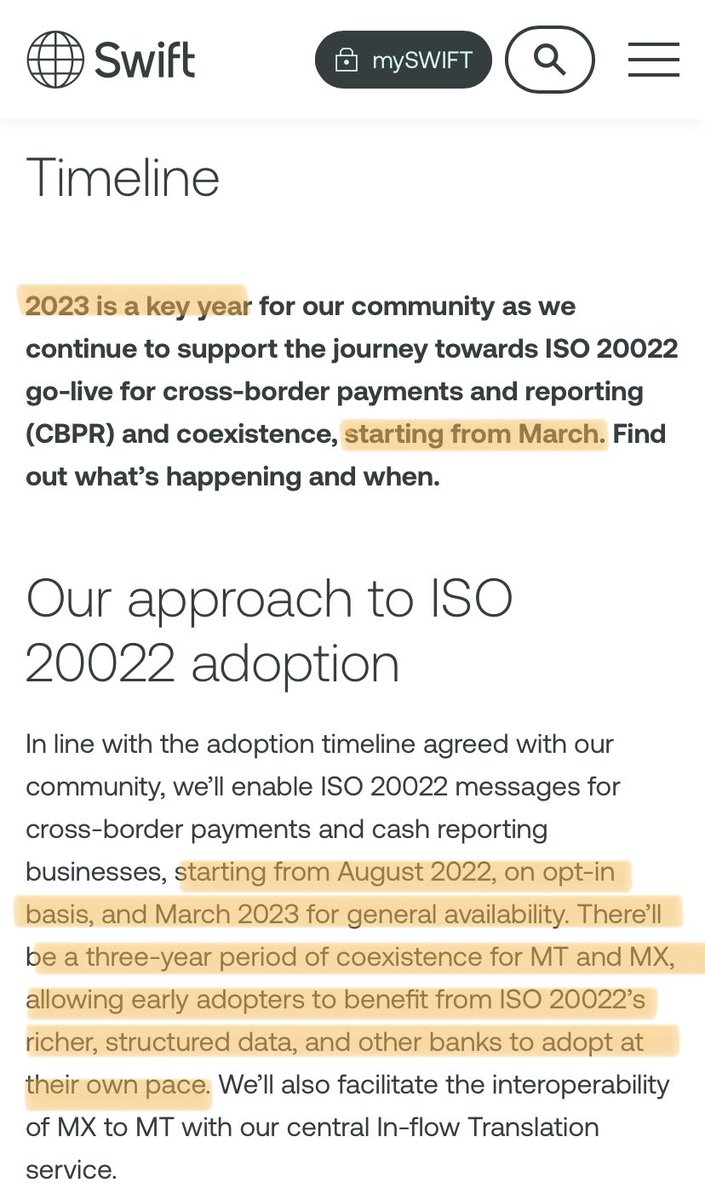 Swift

mySWIFT

Timeline

2023 is a key year for our community as we continue to support the journey towards ISO 20022 go-live for cross-border payments and reporting (CBPR) and coexistence, starting from March. Find out what's happening and when.

Our approach to ISO 20022 adoption

In line with the adoption timeline agreed with our community, we'll enable ISO 20022 messages for cross-border payments and cash reporting businesses, starting from August 2022, on opt-in basis, and March 2023 for general availability. There'll be a three-year period of coexistence for MT and MX, allowing early adopters to benefit from ISO 20022's richer, structured data, and other banks to adopt at their own pace. We'll also facilitate the interoperability of MX to MT with our central In-flow Translation service.